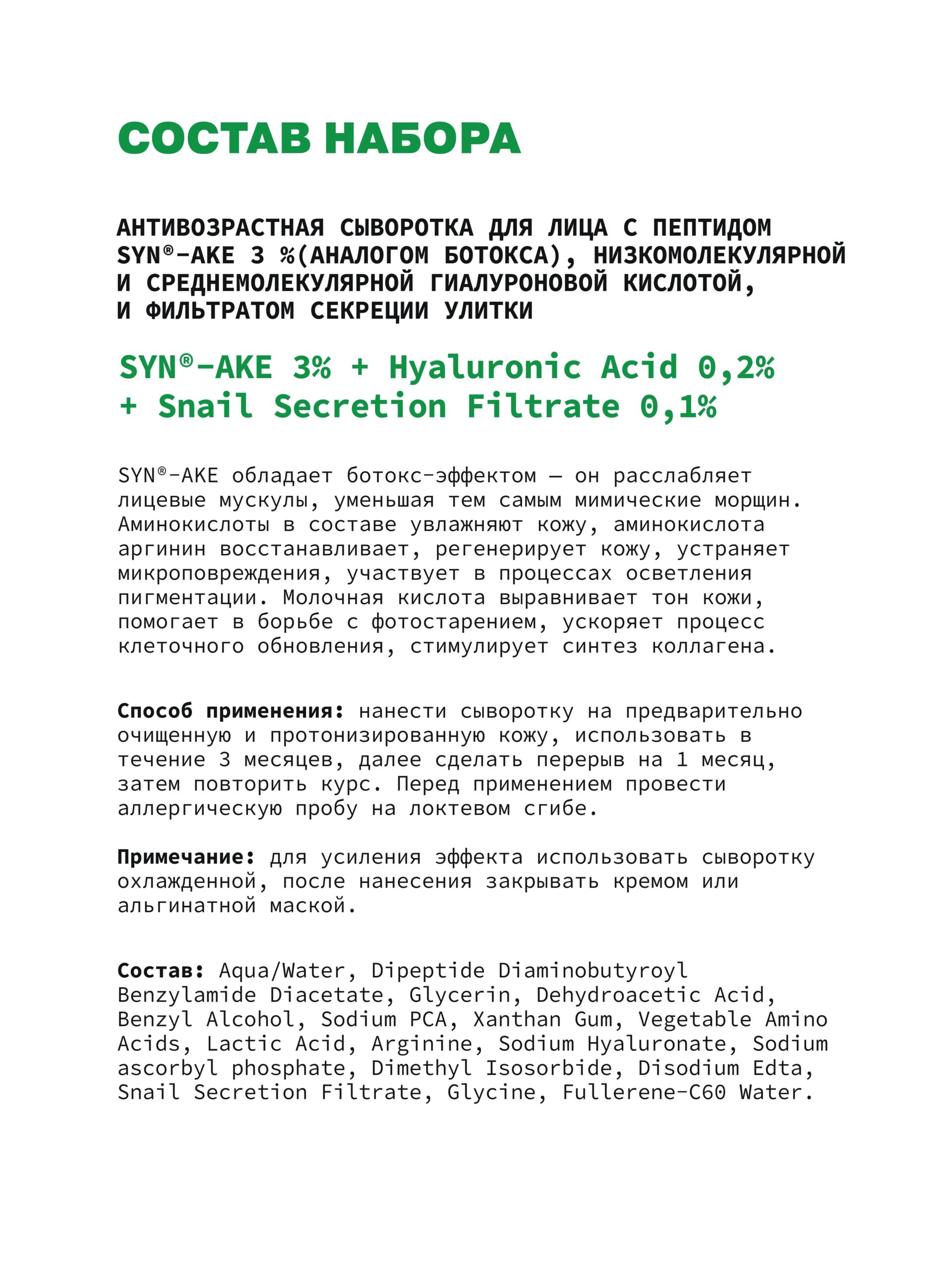 СОСТАВ НАБОРА

АНТИВОЗРАСТНАЯ СЫВОРОТКА ДЛЯ ЛИЦА С ПЕПТИДОМ SYN®-AKE 3 %(АНАЛОГОМ БОТОКСА), НИЗКОМОЛЕКУЛЯРНОЙ И СРЕДНЕМОЛЕКУЛЯРНОЙ ГИАЛУРОНОВОЙ КИСЛОТОЙ, И ФИЛЬТРАТОМ СЕКРЕЦИИ УЛИТКИ

SYN®-AKE 3% + Hyaluronic Acid 0,2% + Snail Secretion Filtrate 0,1%

SYN®-AKE обладает ботокс-эффектом — он расслабляет лицевые мускулы, уменьшая тем самым мимические морщин. Аминокислоты в составе увлажняют кожу, аминокислота аргинин восстанавливает, регенерирует кожу, устраняет микроповреждения, участвует в процессах осветления пигментации. Молочная кислота выравнивает тон кожи, помогает в борьбе с фотостарением, ускоряет процесс клеточного обновления, стимулирует синтез коллагена.

Способ применения: нанести сыворотку на предварительно очищенную и протонизированную кожу, использовать в течение 3 месяцев, далее сделать перерыв на 1 месяц, затем повторить курс. Перед применением провести аллергическую пробу на локтевом сгибе.

Примечание: для усиления эффекта использовать сыворотку охлажденной, после нанесения закрывать кремом или альгинатной маской.

Состав: Aqua/Water, Dipeptide Diaminobutyroyl Benzylamide Diacetate, Glycerin, Dehydroacetic Acid, Benzyl Alcohol, Sodium PCA, Xanthan Gum, Vegetable Amino Acids, Lactic Acid, Arginine, Sodium Hyaluronate, Sodium ascorbyl phosphate, Dimethyl Isosorbide, Disodium Edta, Snail Secretion Filtrate, Glycine, Fullerene-C60 Water.